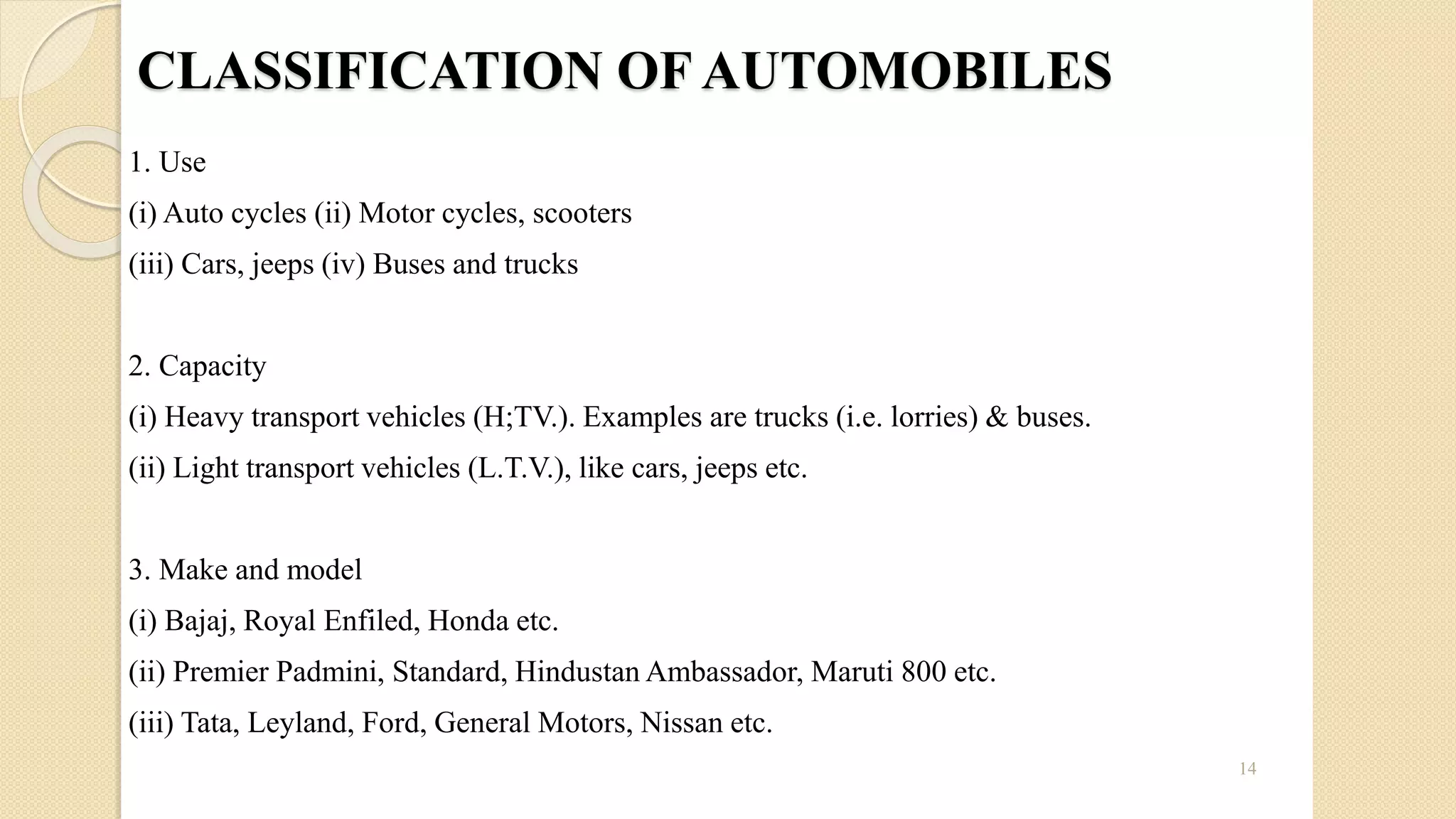 CLASSIFICATION OF AUTOMOBILES

1. Use

(i) Auto cycles (ii) Motor cycles, scooters

(iii) Cars, jeeps (iv) Buses and trucks

2. Capacity

(i) Heavy transport vehicles (H;TV.). Examples are trucks (i.e. lorries) & buses.

(ii) Light transport vehicles (L.T.V.), like cars, jeeps etc.

3. Make and model

(i) Bajaj, Royal Enfiled, Honda etc.

(ii) Premier Padmini, Standard, Hindustan Ambassador, Maruti 800 etc.

(iii) Tata, Leyland, Ford, General Motors, Nissan etc.

14